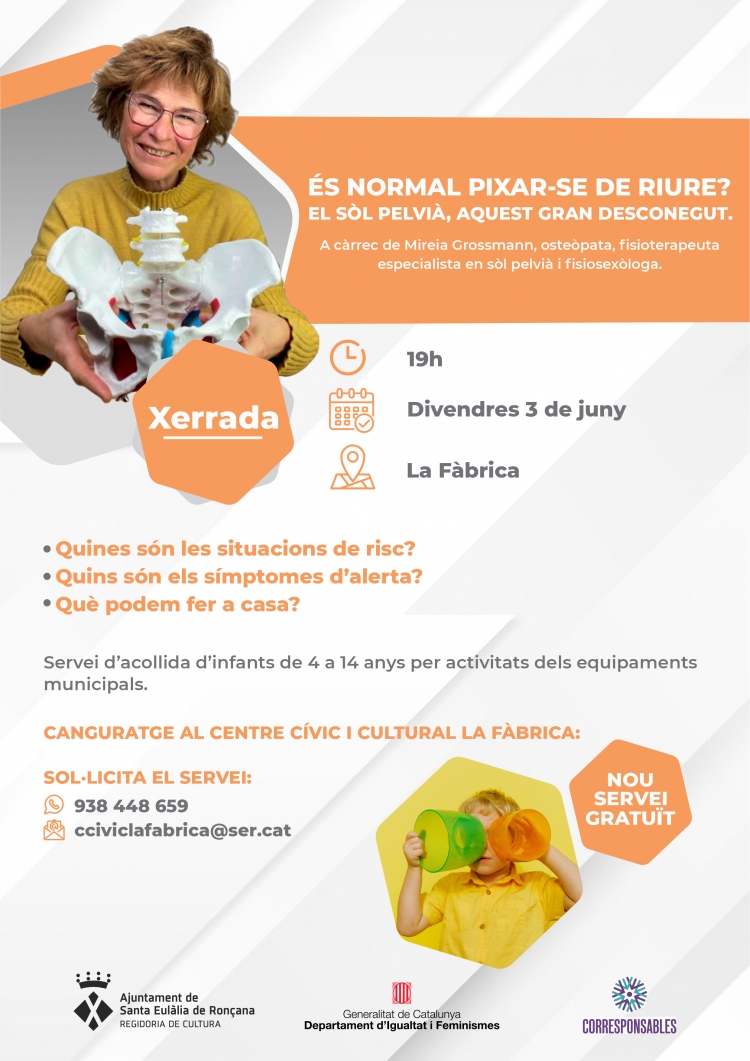 ÉS NORMAL PIXAR-SE DE RIURE?
EL SÒL PELVIÀ, AQUEST GRAN DESCONEGUT.

A càrrec de Mireia Grossmann, osteòpata, fisioterapeuta especialista en sòl pelvià i fisiosexòloga.

Xerrada

19h

Divendres 3 de juny

La Fàbrica

• Quines són les situacions de risc?
• Quins són els símptomes d'alerta?
• Què podem fer a casa?

Servei d'acollida d'infants de 4 a 14 anys per activitats dels equipaments municipals.

CANGURATGE AL CENTRE CÍVIC I CULTURAL LA FÀBRICA:

SOL·LICITA EL SERVEI:
938 448 659
cciviclafabrica@ser.cat

NOU SERVEI GRATUÏT

Ajuntament de Santa Eulàlia de Ronçana
REGIDORIA DE CULTURA

Generalitat de Catalunya
Departament d'Igualtat i Feminismes

CORRESPONSABLES